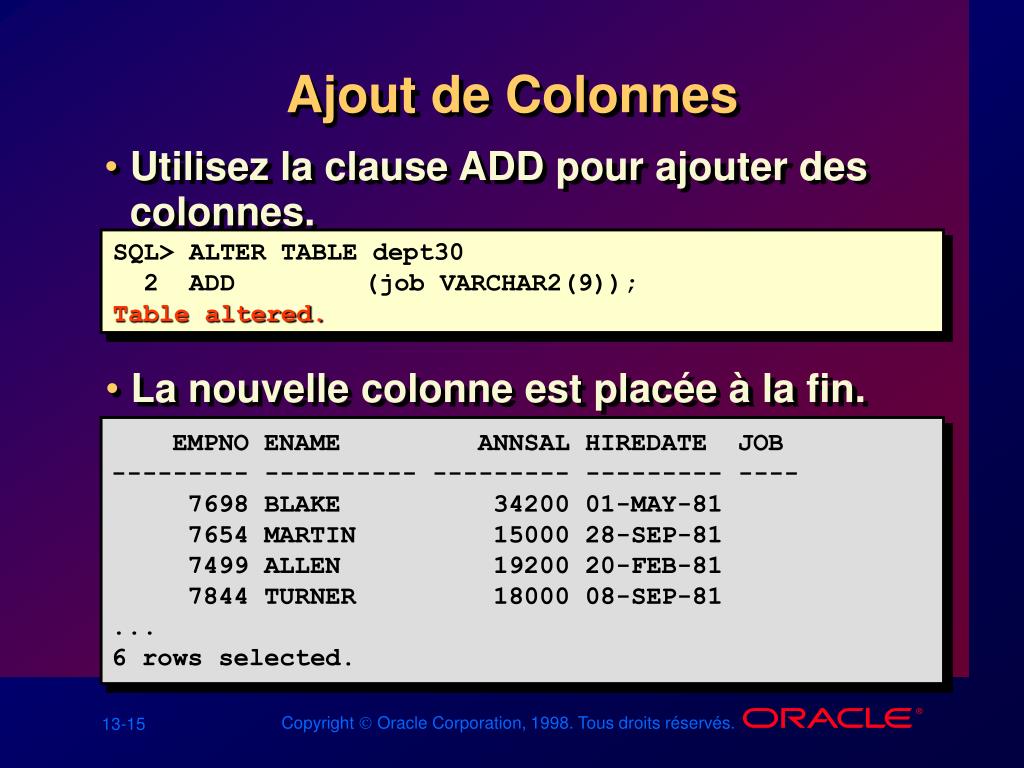 Ajout de Colonnes

• Utilisez la clause ADD pour ajouter des colonnes.

SQL> ALTER TABLE dept30
  2  ADD        (job VARCHAR2(9));
Table altered.

• La nouvelle colonne est placée à la fin.

| EMPNO | ENAME | ANNSAL | HIREDATE | JOB |
|---|---|---|---|---|
| 7698 | BLAKE | 34200 | 01-MAY-81 | |
| 7654 | MARTIN | 15000 | 28-SEP-81 | |
| 7499 | ALLEN | 19200 | 20-FEB-81 | |
| 7844 | TURNER | 18000 | 08-SEP-81 | |

...
6 rows selected.

13-15

Copyright © Oracle Corporation, 1998. Tous droits réservés.

ORACLE®